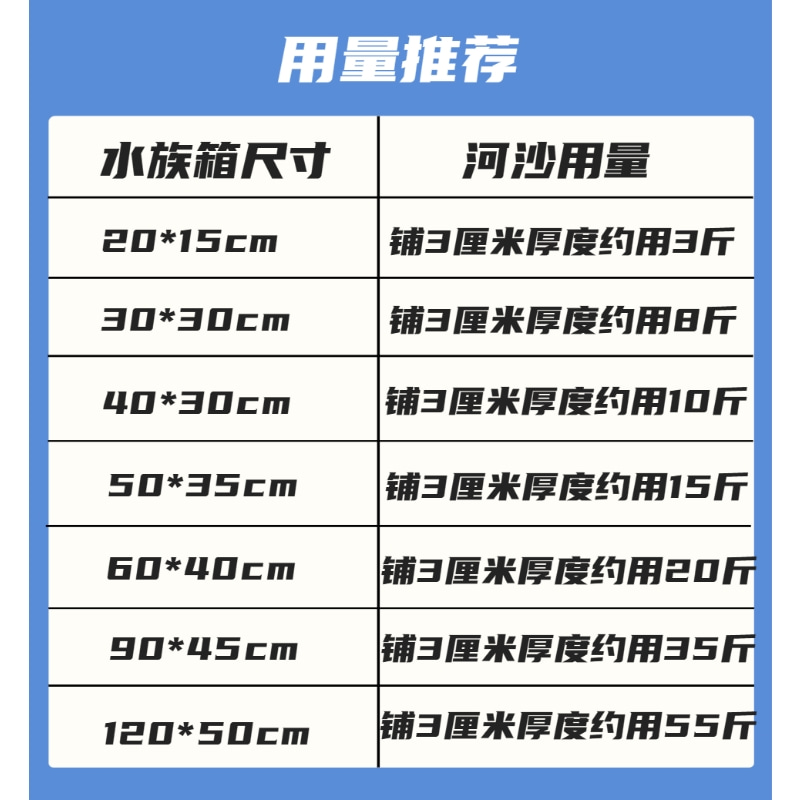 用量推荐

| 水族箱尺寸 | 河沙用量 |
|---|---|
| 20*15cm | 铺3厘米厚度约用3斤 |
| 30*30cm | 铺3厘米厚度约用8斤 |
| 40*30cm | 铺3厘米厚度约用10斤 |
| 50*35cm | 铺3厘米厚度约用15斤 |
| 60*40cm | 铺3厘米厚度约用20斤 |
| 90*45cm | 铺3厘米厚度约用35斤 |
| 120*50cm | 铺3厘米厚度约用55斤 |